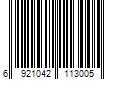 6 921042 113005